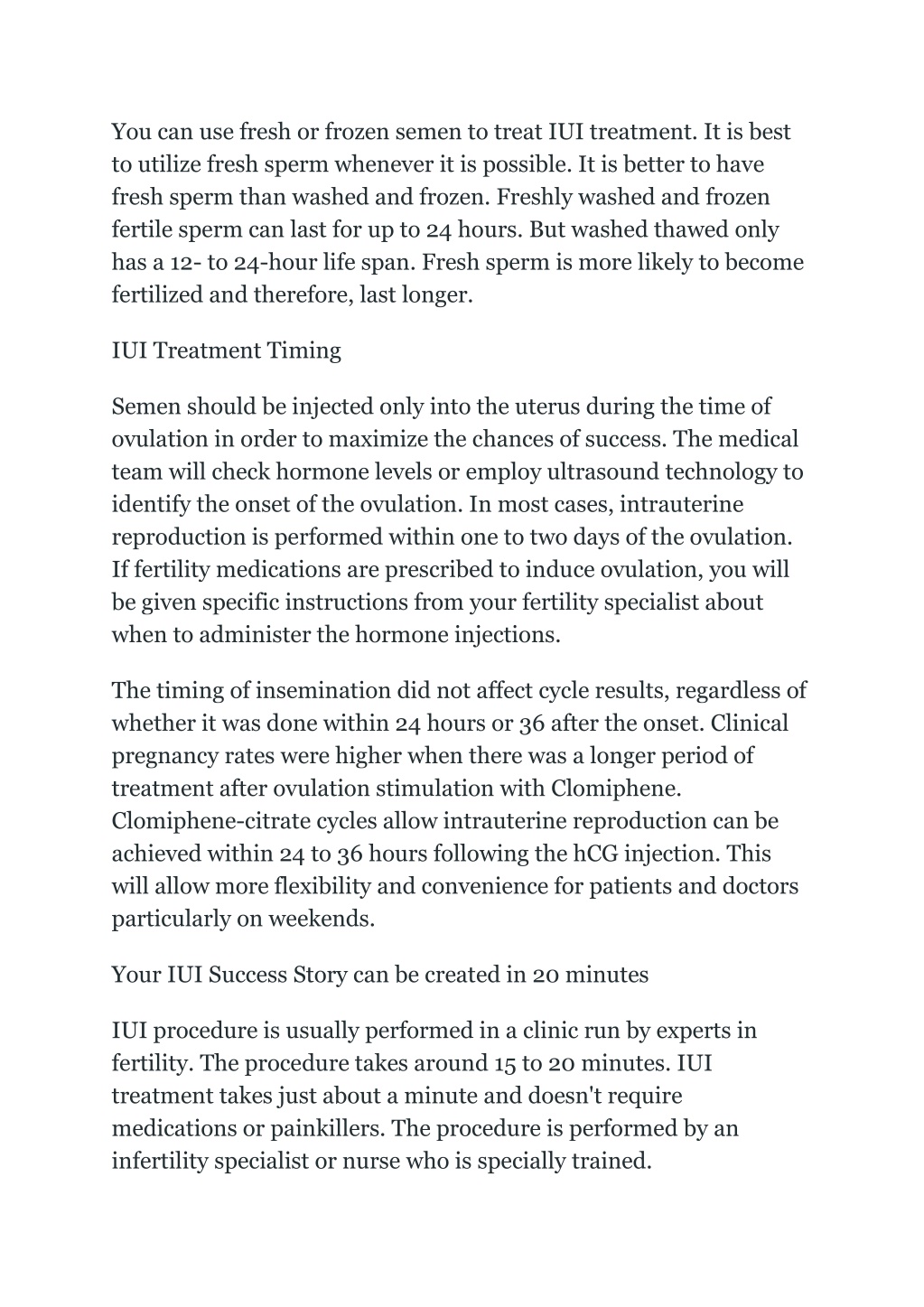 You can use fresh or frozen semen to treat IUI treatment. It is best to utilize fresh sperm whenever it is possible. It is better to have fresh sperm than washed and frozen. Freshly washed and frozen fertile sperm can last for up to 24 hours. But washed thawed only has a 12- to 24-hour life span. Fresh sperm is more likely to become fertilized and therefore, last longer.

IUI Treatment Timing

Semen should be injected only into the uterus during the time of ovulation in order to maximize the chances of success. The medical team will check hormone levels or employ ultrasound technology to identify the onset of the ovulation. In most cases, intrauterine reproduction is performed within one to two days of the ovulation. If fertility medications are prescribed to induce ovulation, you will be given specific instructions from your fertility specialist about when to administer the hormone injections.

The timing of insemination did not affect cycle results, regardless of whether it was done within 24 hours or 36 after the onset. Clinical pregnancy rates were higher when there was a longer period of treatment after ovulation stimulation with Clomiphene. Clomiphene-citrate cycles allow intrauterine reproduction can be achieved within 24 to 36 hours following the hCG injection. This will allow more flexibility and convenience for patients and doctors particularly on weekends.

Your IUI Success Story can be created in 20 minutes

IUI procedure is usually performed in a clinic run by experts in fertility. The procedure takes around 15 to 20 minutes. IUI treatment takes just about a minute and doesn't require medications or painkillers. The procedure is performed by an infertility specialist or nurse who is specially trained.